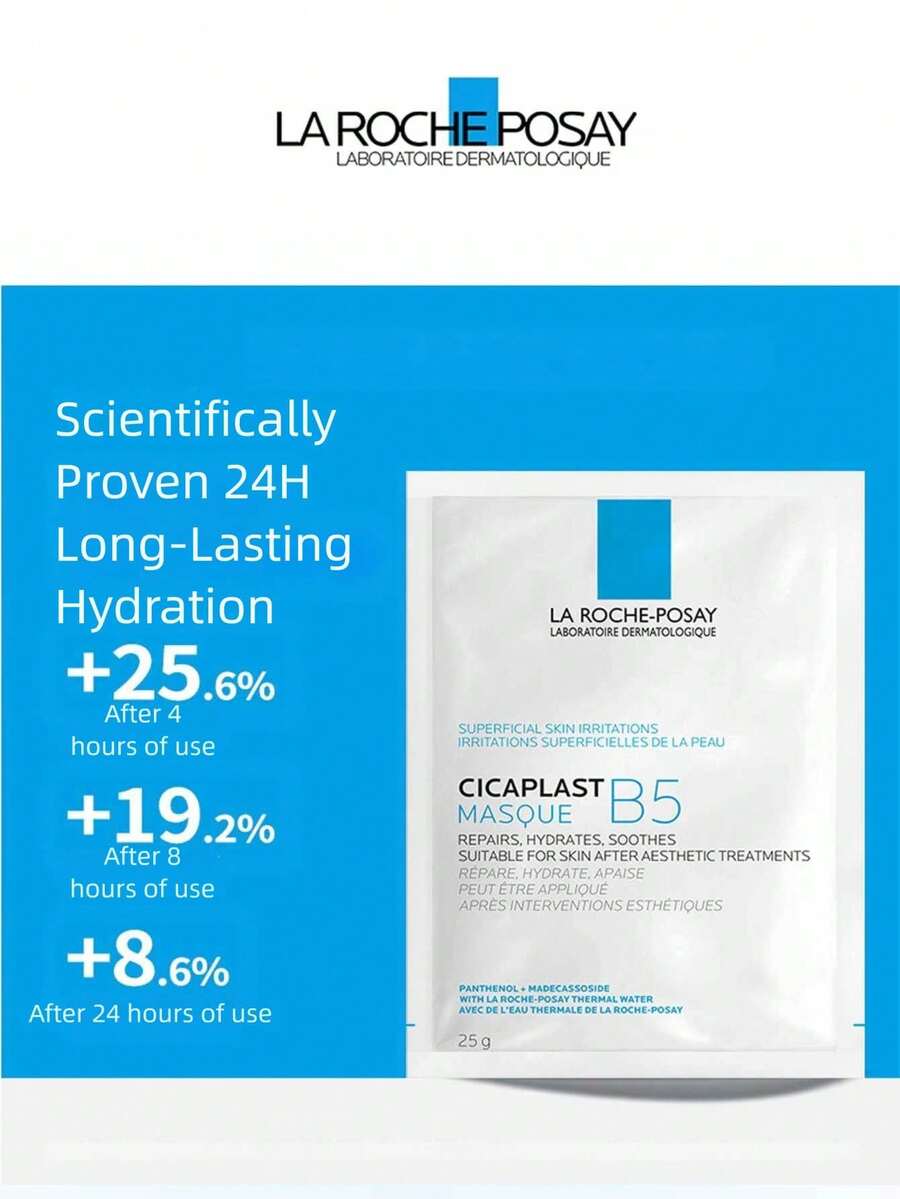 LA ROCHE POSAY
LABORATOIRE DERMATOLOGIQUE

Scientifically Proven 24H Long-Lasting Hydration

+25.6%
After 4 hours of use

+19.2%
After 8 hours of use

+8.6%
After 24 hours of use

LA ROCHE-POSAY
LABORATOIRE DERMATOLOGIQUE

SUPERFICIAL SKIN IRRITATIONS
IRRITATIONS SUPERFICIELLES DE LA PEAU

CICAPLAST MASQUE B5
REPAIRS, HYDRATES, SOOTHES
SUITABLE FOR SKIN AFTER AESTHETIC TREATMENTS
RÉPARE, HYDRATE, APAISE
PEUT ÊTRE APPLIQUÉ
APRÈS INTERVENTIONS ESTHÉTIQUES

PANTHENOL + MADECASSOSIDE
WITH LA ROCHE-POSAY THERMAL WATER
AVEC DE L'EAU THERMALE DE LA ROCHE-POSAY

25 g